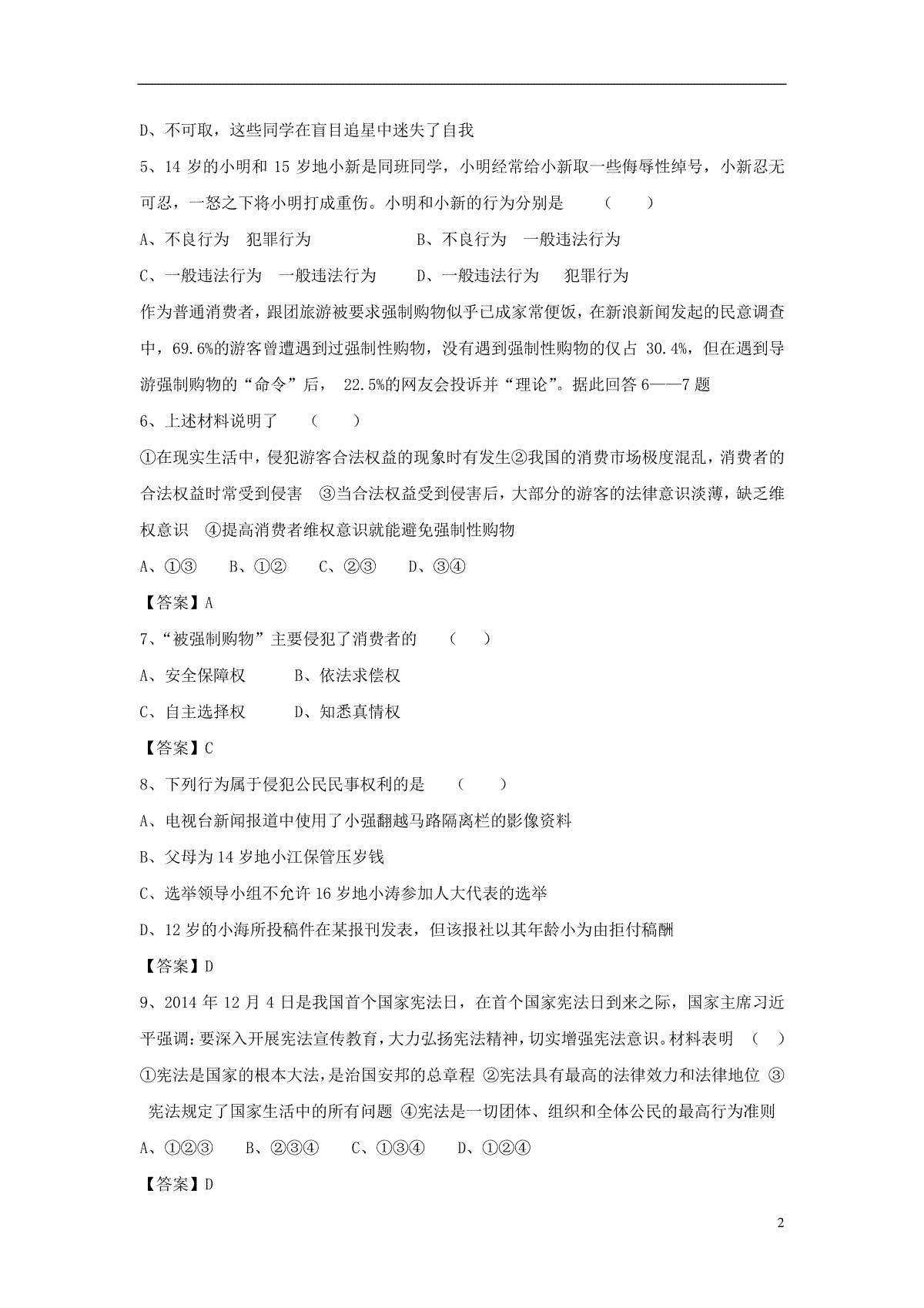 D、不可取，这些同学在盲目追星中迷失了自我

5、14 岁的小明和 15 岁地小新是同班同学，小明经常给小新取一些侮辱性绰号，小新忍无可忍，一怒之下将小明打成重伤。小明和小新的行为分别是　（　）

A、不良行为　犯罪行为　　　　B、不良行为　一般违法行为

C、一般违法行为　一般违法行为　　D、一般违法行为　犯罪行为

作为普通消费者，跟团旅游被要求强制购物似乎已成家常便饭，在新浪新闻发起的民意调查中，69.6%的游客曾遭遇到过强制性购物，没有遇到强制性购物的仅占 30.4%，但在遇到导游强制购物的“命令”后， 22.5%的网友会投诉并“理论”。据此回答 6——7 题

6、上述材料说明了　（　）

①在现实生活中，侵犯游客合法权益的现象时有发生②我国的消费市场极度混乱，消费者的合法权益时常受到侵害　③当合法权益受到侵害后，大部分的游客的法律意识淡薄，缺乏维权意识　④提高消费者维权意识就能避免强制性购物

A、①③　B、①②　C、②③　D、③④

【答案】A

7、“被强制购物”主要侵犯了消费者的　（　）

A、安全保障权　　B、依法求偿权

C、自主选择权　　D、知悉真情权

【答案】C

8、下列行为属于侵犯公民民事权利的是　（　）

A、电视台新闻报道中使用了小强翻越马路隔离栏的影像资料

B、父母为 14 岁地小江保管压岁钱

C、选举领导小组不允许 16 岁地小涛参加人大代表的选举

D、12 岁的小海所投稿件在某报刊发表，但该报社以其年龄小为由拒付稿酬

【答案】D

9、2014 年 12 月 4 日是我国首个国家宪法日，在首个国家宪法日到来之际，国家主席习近平强调：要深入开展宪法宣传教育，大力弘扬宪法精神，切实增强宪法意识。材料表明　（　）

①宪法是国家的根本大法，是治国安邦的总章程 ②宪法具有最高的法律效力和法律地位 ③宪法规定了国家生活中的所有问题 ④宪法是一切团体、组织和全体公民的最高行为准则

A、①②③　B、②③④　C、①③④　D、①②④

【答案】D

2